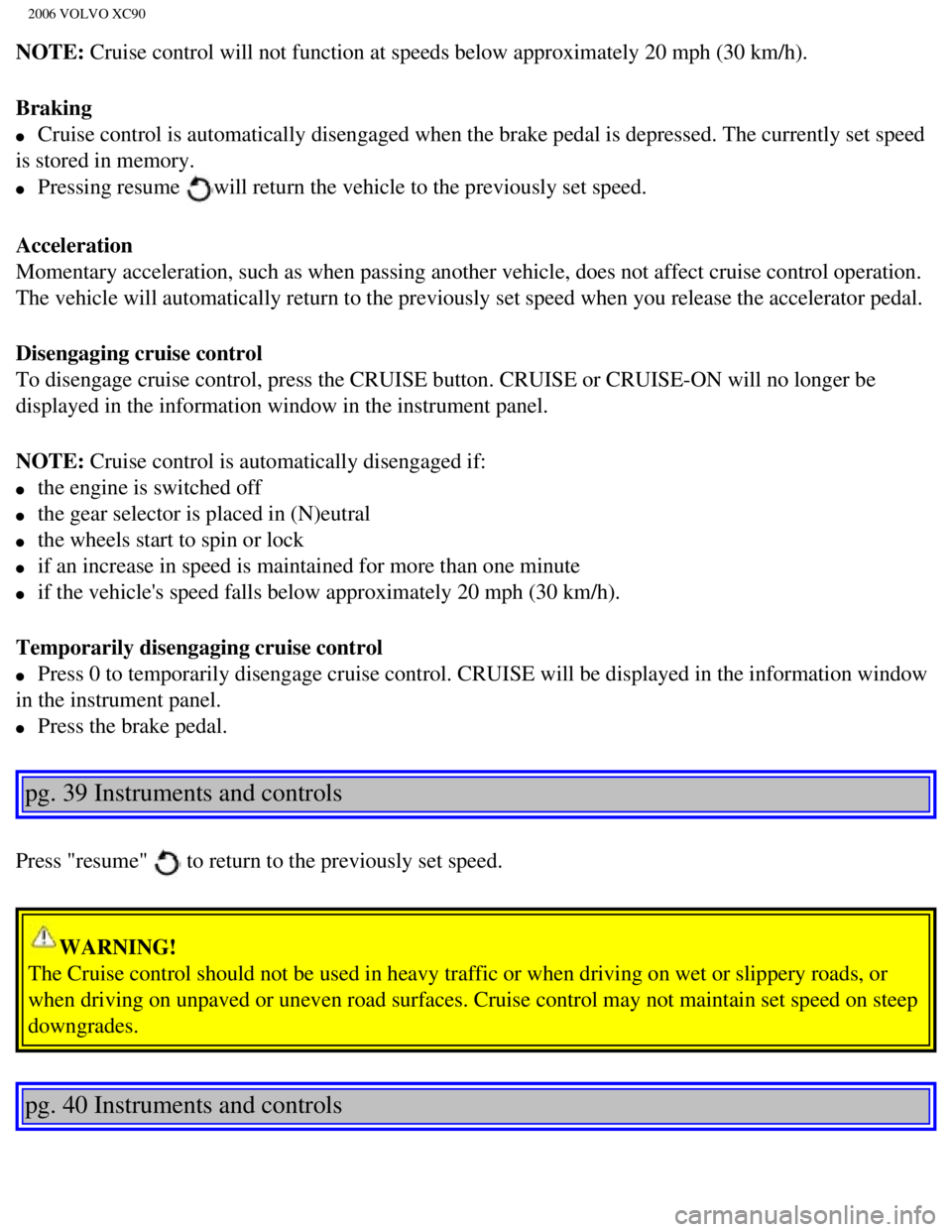 2006 VOLVO XC90

NOTE: Cruise control will not function at speeds below approximately 20 mph (30 km/h).

Braking
- Cruise control is automatically disengaged when the brake pedal is depressed. The currently set speed is stored in memory.
- Pressing resume will return the vehicle to the previously set speed.

Acceleration
Momentary acceleration, such as when passing another vehicle, does not affect cruise control operation. The vehicle will automatically return to the previously set speed when you release the accelerator pedal.

Disengaging cruise control
To disengage cruise control, press the CRUISE button. CRUISE or CRUISE-ON will no longer be displayed in the information window in the instrument panel.

NOTE: Cruise control is automatically disengaged if:
- the engine is switched off
- the gear selector is placed in (N)eutral
- the wheels start to spin or lock
- if an increase in speed is maintained for more than one minute
- if the vehicle's speed falls below approximately 20 mph (30 km/h).

Temporarily disengaging cruise control
- Press 0 to temporarily disengage cruise control. CRUISE will be displayed in the information window in the instrument panel.
- Press the brake pedal.

pg. 39 Instruments and controls

Press "resume" to return to the previously set speed.

WARNING!
The Cruise control should not be used in heavy traffic or when driving on wet or slippery roads, or when driving on unpaved or uneven road surfaces. Cruise control may not maintain set speed on steep downgrades.

pg. 40 Instruments and controls

carmanualsonline.info